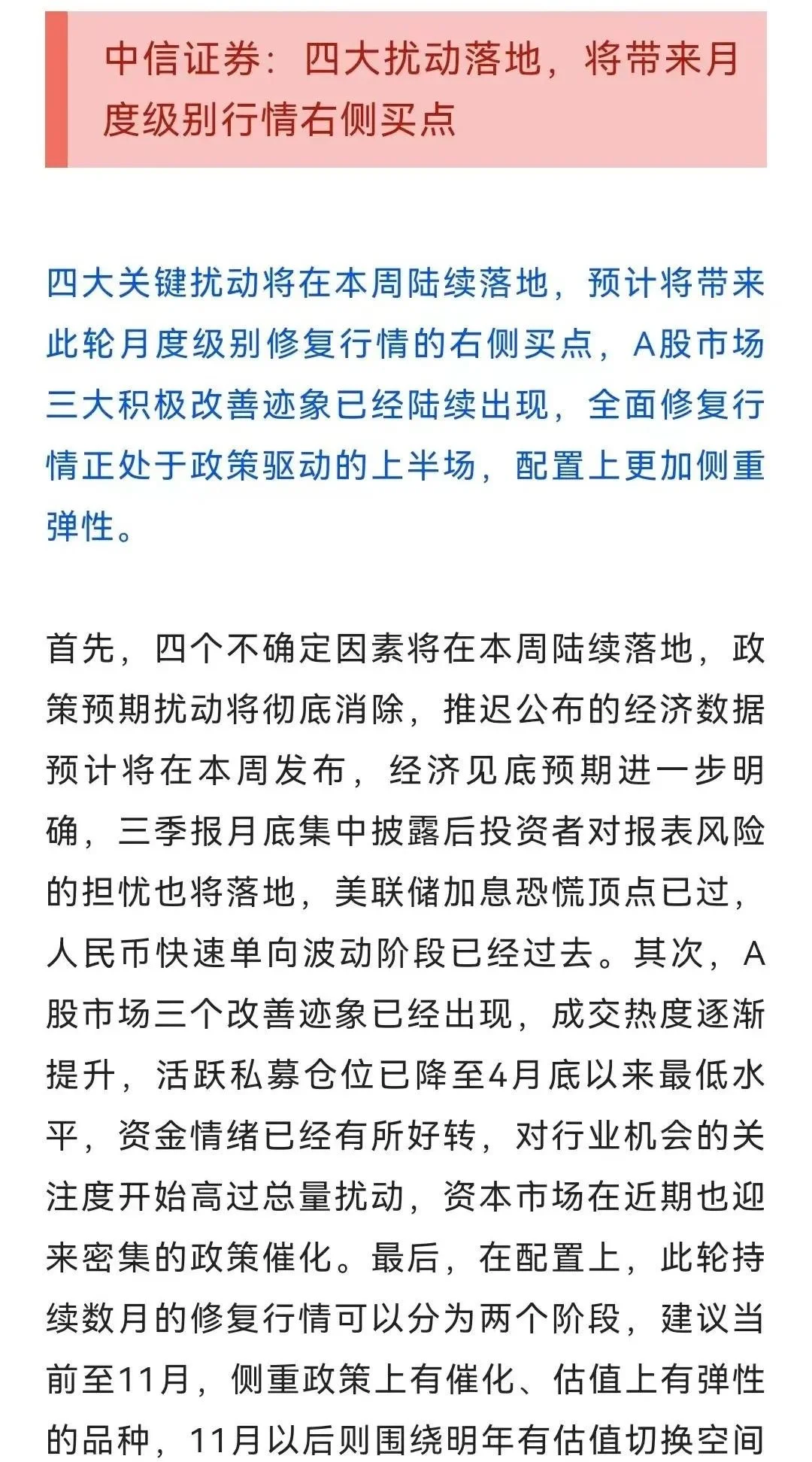 中信证券：四大扰动落地，将带来月度级别行情右侧买点

四大关键扰动将在本周陆续落地，预计将带来此轮月度级别修复行情的右侧买点，A股市场三大积极改善迹象已经陆续出现，全面修复行情正处于政策驱动的上半场，配置上更加侧重弹性。

首先，四个不确定因素将在本周陆续落地，政策预期扰动将彻底消除，推迟公布的经济数据预计将在本周发布，经济见底预期进一步明确，三季报月底集中披露后投资者对报表风险的担忧也将落地，美联储加息恐慌顶点已过，人民币快速单向波动阶段已经过去。其次，A股市场三个改善迹象已经出现，成交热度逐渐提升，活跃私募仓位已降至4月底以来最低水平，资金情绪已经有所好转，对行业机会的关注度开始高过总量扰动，资本市场在近期也迎来密集的政策催化。最后，在配置上，此轮持续数月的修复行情可以分为两个阶段，建议当前至11月，侧重政策上有催化、估值上有弹性的品种，11月以后则围绕明年有估值切换空间